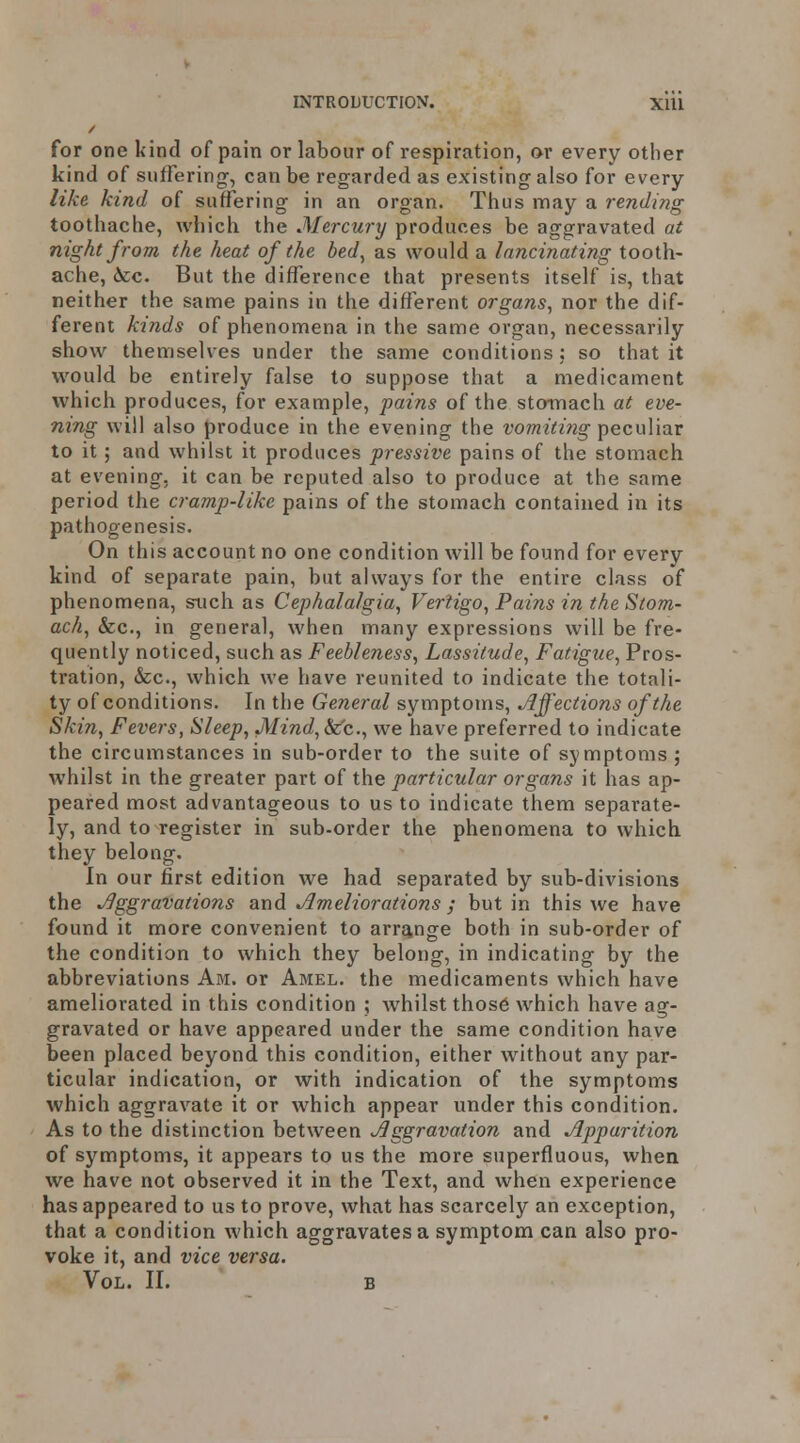 INTRODUCTION. xiii

for one kind of pain or labour of respiration, or every other kind of suffering, can be regarded as existing also for every like kind of suffering in an organ. Thus may a rending toothache, which the Mercury produces be aggravated at night from the heat of the bed, as would a lancinating toothache, &c. But the difference that presents itself is, that neither the same pains in the different organs, nor the different kinds of phenomena in the same organ, necessarily show themselves under the same conditions; so that it would be entirely false to suppose that a medicament which produces, for example, pains of the stomach at evening will also produce in the evening the vomiting peculiar to it; and whilst it produces pressive pains of the stomach at evening, it can be reputed also to produce at the same period the cramp-like pains of the stomach contained in its pathogenesis.

On this account no one condition will be found for every kind of separate pain, but always for the entire class of phenomena, such as Cephalalgia, Vertigo, Pains in the Stomach, &c., in general, when many expressions will be frequently noticed, such as Feebleness, Lassitude, Fatigue, Prostration, &c., which we have reunited to indicate the totality of conditions. In the General symptoms, Affections of the Skin, Fevers, Sleep, Mind, &c., we have preferred to indicate the circumstances in sub-order to the suite of symptoms; whilst in the greater part of the particular organs it has appeared most advantageous to us to indicate them separately, and to register in sub-order the phenomena to which they belong.

In our first edition we had separated by sub-divisions the Aggravations and Ameliorations; but in this we have found it more convenient to arrange both in sub-order of the condition to which they belong, in indicating by the abbreviations Am. or Amel. the medicaments which have ameliorated in this condition; whilst those which have aggravated or have appeared under the same condition have been placed beyond this condition, either without any particular indication, or with indication of the symptoms which aggravate it or which appear under this condition. As to the distinction between Aggravation and Apparition of symptoms, it appears to us the more superfluous, when we have not observed it in the Text, and when experience has appeared to us to prove, what has scarcely an exception, that a condition which aggravates a symptom can also provoke it, and vice versa.

Vol. II. B